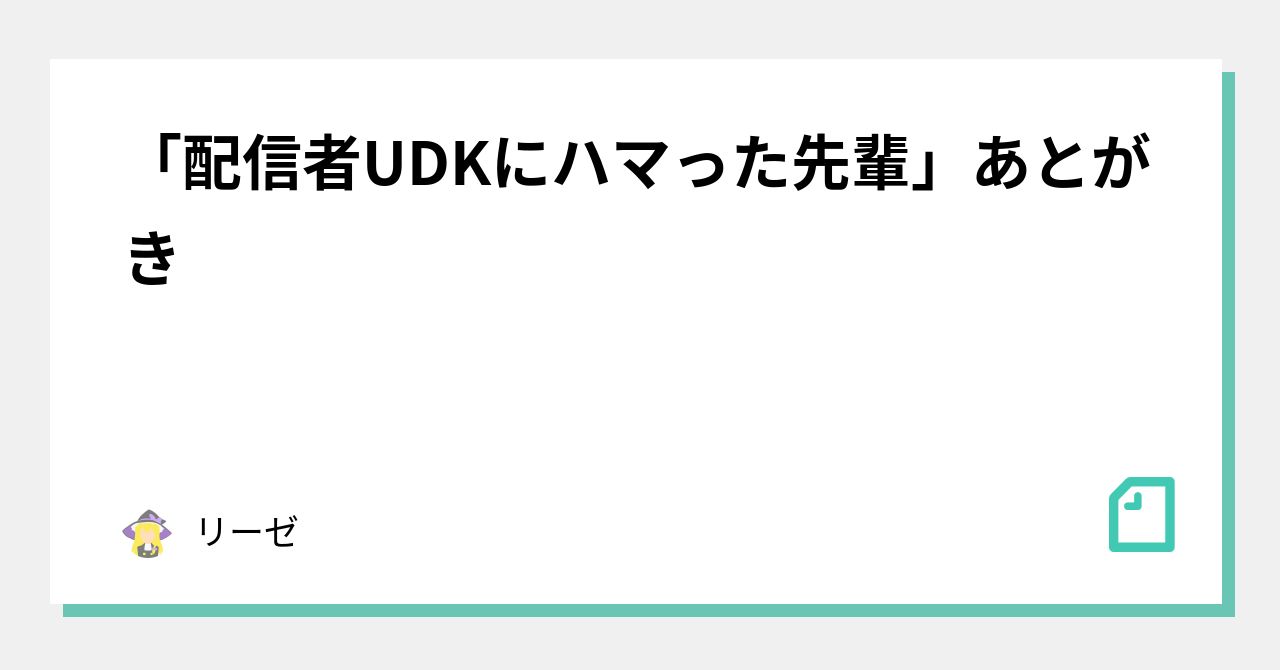 「配信者UDKにハマった先輩」あとがき

リーゼ